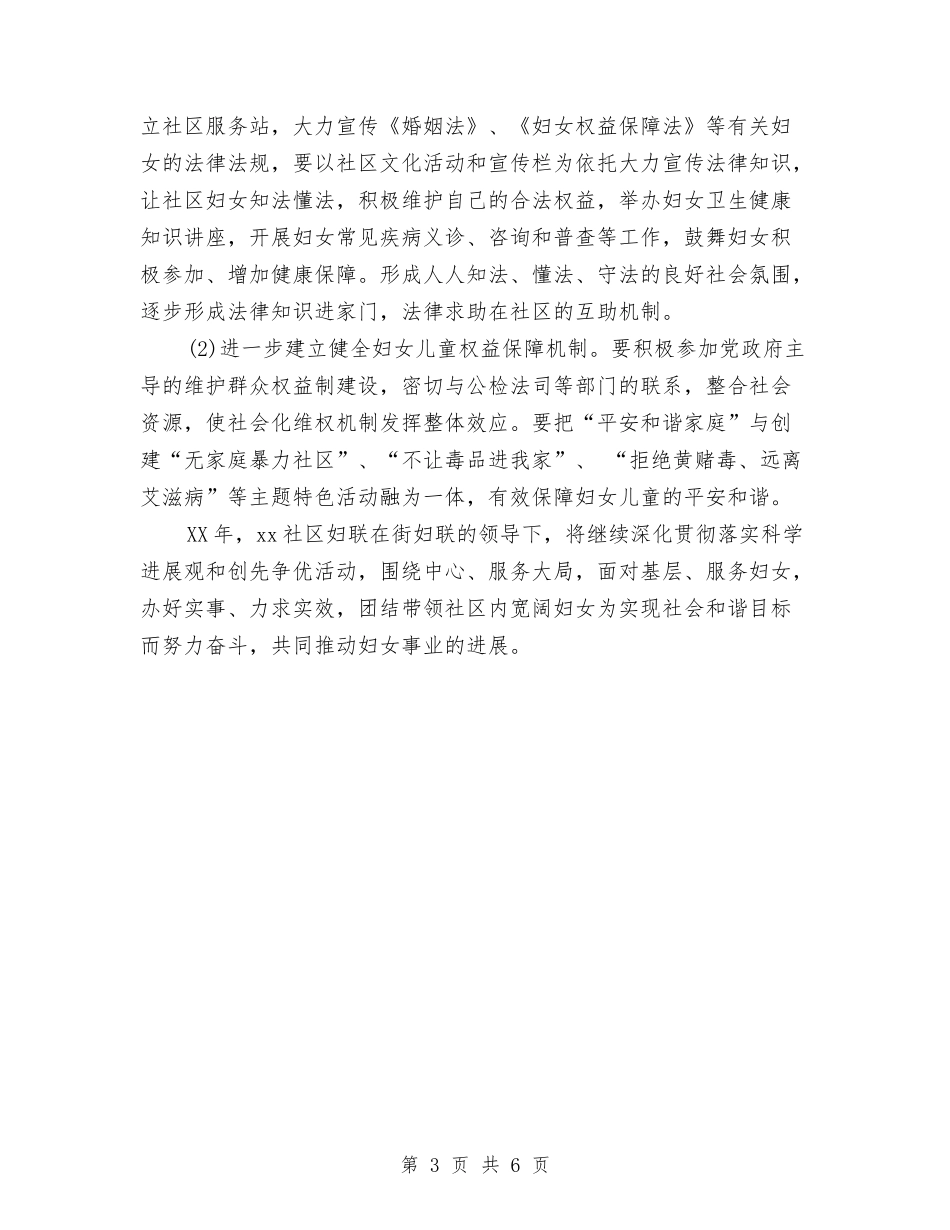 立社区服务站，大力宣传《婚姻法》、《妇女权益保障法》等有关妇女的法律法规，要以社区文化活动和宣传栏为依托大力宣传法律知识，让社区妇女知法懂法，积极维护自己的合法权益，举办妇女卫生健康知识讲座，开展妇女常见疾病义诊、咨询和普查等工作，鼓舞妇女积极参加、增加健康保障。形成人人知法、懂法、守法的良好社会氛围，逐步形成法律知识进家门，法律求助在社区的互助机制。

(2)进一步建立健全妇女儿童权益保障机制。要积极参加党政府主导的维护群众权益制建设，密切与公检法司等部门的联系，整合社会资源，使社会化维权机制发挥整体效应。要把“平安和谐家庭”与创建“无家庭暴力社区”、“不让毒品进我家”、“拒绝黄赌毒、远离艾滋病”等主题特色活动融为一体，有效保障妇女儿童的平安和谐。

XX年，xx社区妇联在街妇联的领导下，将继续深化贯彻落实科学进展观和创先争优活动，围绕中心、服务大局，面对基层、服务妇女，办好实事、力求实效，团结带领社区内宽阔妇女为实现社会和谐目标而努力奋斗，共同推动妇女事业的进展。

第 3 页 共 6 页